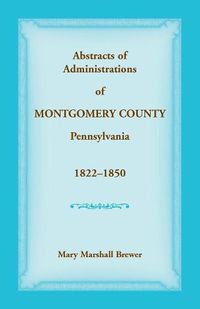 Abstracts of Administrations

of

MONTGOMERY COUNTY

Pennsylvania

1822–1850

Mary Marshall Brewer